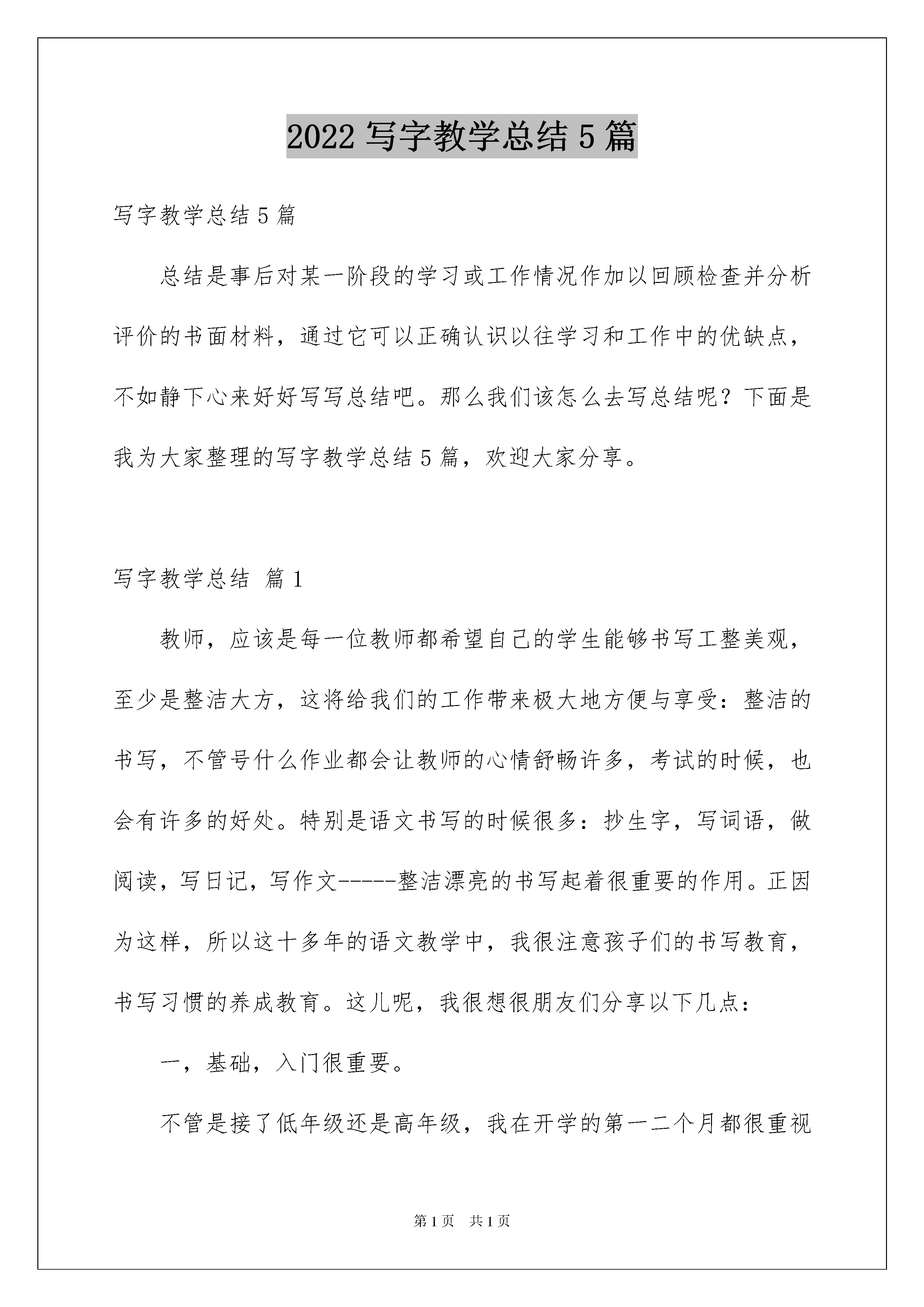 2022 写字教学总结 5 篇

写字教学总结 5 篇

总结是事后对某一阶段的学习或工作情况作加以回顾检查并分析评价的书面材料，通过它可以正确认识以往学习和工作中的优缺点，不如静下心来好好写写总结吧。那么我们该怎么去写总结呢？下面是我为大家整理的写字教学总结 5 篇，欢迎大家分享。

写字教学总结 篇 1

教师，应该是每一位教师都希望自己的学生能够书写工整美观，至少是整洁大方，这将给我们的工作带来极大地方便与享受：整洁的书写，不管号什么作业都会让教师的心情舒畅许多，考试的时候，也会有许多的好处。特别是语文书写的时候很多：抄生字，写词语，做阅读，写日记，写作文-----整洁漂亮的书写起着很重要的作用。正因为这样，所以这十多年的语文教学中，我很注意孩子们的书写教育，书写习惯的养成教育。这儿呢，我很想很朋友们分享以下几点：

一，基础，入门很重要。

不管是接了低年级还是高年级，我在开学的第一二个月都很重视

第 1 页　共 1 页